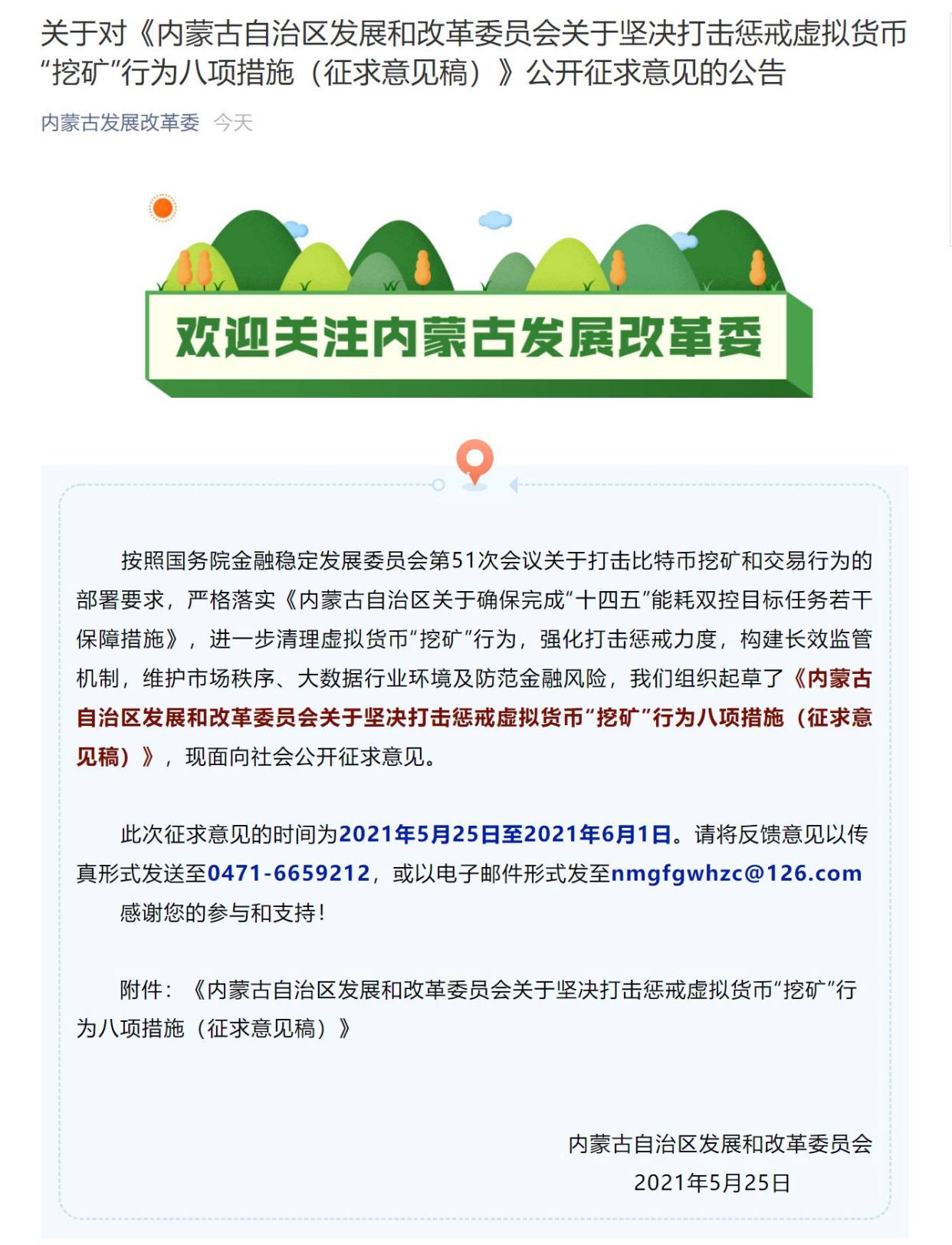 关于对《内蒙古自治区发展和改革委员会关于坚决打击惩戒虚拟货币“挖矿”行为八项措施（征求意见稿）》公开征求意见的公告

内蒙古发展改革委 今天

欢迎关注内蒙古发展改革委

按照国务院金融稳定发展委员会第51次会议关于打击比特币挖矿和交易行为的部署要求，严格落实《内蒙古自治区关于确保完成“十四五”能耗双控目标任务若干保障措施》，进一步清理虚拟货币“挖矿”行为，强化打击惩戒力度，构建长效监管机制，维护市场秩序、大数据行业环境及防范金融风险，我们组织起草了《内蒙古自治区发展和改革委员会关于坚决打击惩戒虚拟货币“挖矿”行为八项措施（征求意见稿）》，现面向社会公开征求意见。

此次征求意见的时间为2021年5月25日至2021年6月1日。请将反馈意见以传真形式发送至0471-6659212，或以电子邮件形式发至nmgfgwhzc@126.com

感谢您的参与和支持！

附件：《内蒙古自治区发展和改革委员会关于坚决打击惩戒虚拟货币“挖矿”行为八项措施（征求意见稿）》

内蒙古自治区发展和改革委员会
2021年5月25日